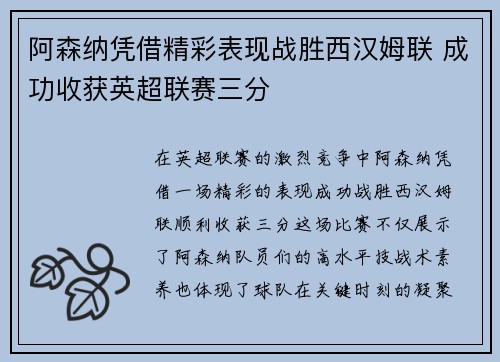 阿森纳凭借精彩表现战胜西汉姆联 成功收获英超联赛三分

在英超联赛的激烈竞争中阿森纳凭借一场精彩的表现成功战胜西汉姆联顺利收获三分这场比赛不仅展示了阿森纳队员们的高水平技战术素养也体现了球队在关键时刻的凝聚